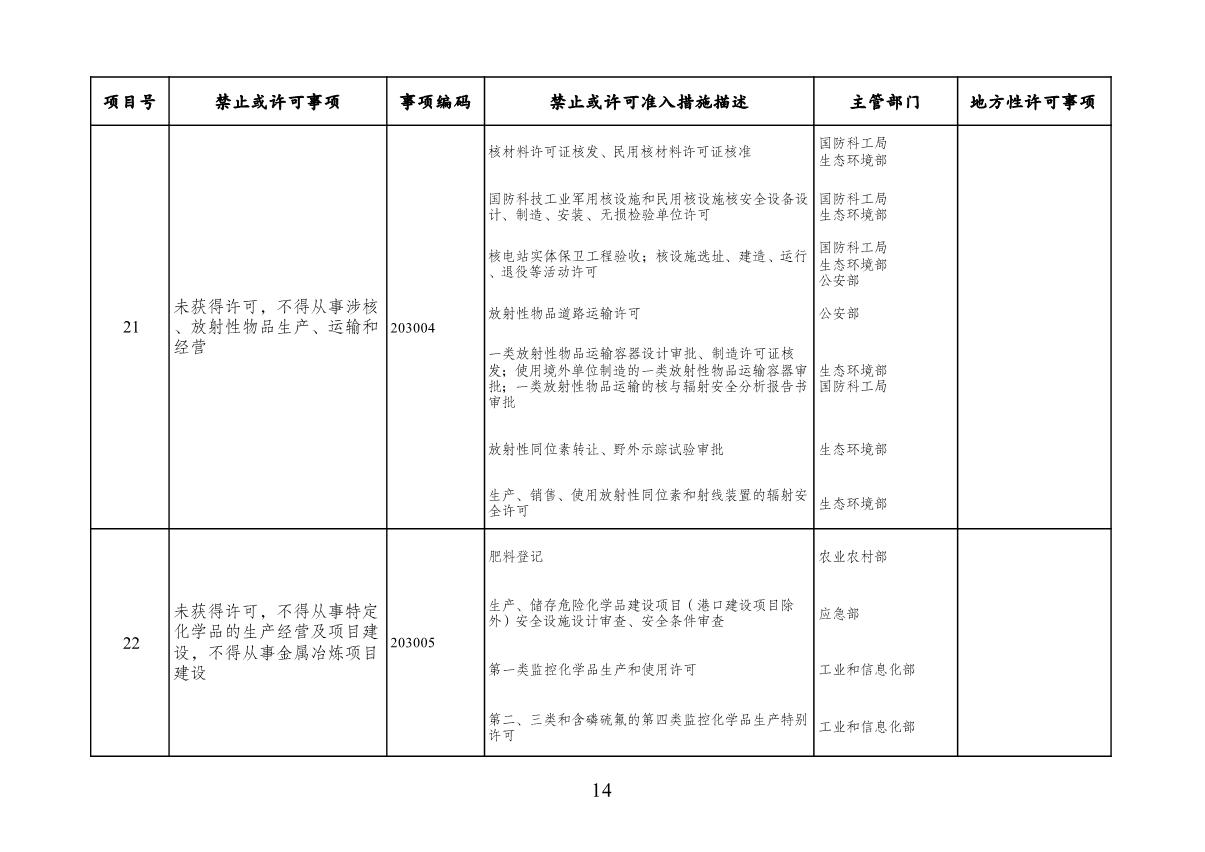 | 项目号 | 禁止或许可事项 | 事项编码 | 禁止或许可准入措施描述 | 主管部门 | 地方性许可事项 |
|---|---|---|---|---|---|
| 21 | 未获得许可，不得从事涉核、放射性物品生产、运输和经营 | 203004 | 核材料许可证核发、民用核材料许可证核准 | 国防科工局 生态环境部 | |
| | | | 国防科技工业军用核设施和民用核设施核安全设备设计、制造、安装、无损检验单位许可 | 国防科工局 生态环境部 | |
| | | | 核电站实体保卫工程验收；核设施选址、建造、运行、退役等活动许可 | 国防科工局 生态环境部 公安部 | |
| | | | 放射性物品道路运输许可 | 公安部 | |
| | | | 一类放射性物品运输容器设计审批、制造许可证核发；使用境外单位制造的一类放射性物品运输容器审批；一类放射性物品运输的核与辐射安全分析报告书审批 | 生态环境部 国防科工局 | |
| | | | 放射性同位素转让、野外示踪试验审批 | 生态环境部 | |
| | | | 生产、销售、使用放射性同位素和射线装置的辐射安全许可 | 生态环境部 | |
| 22 | 未获得许可，不得从事特定化学品的生产经营及项目建设，不得从事金属冶炼项目建设 | 203005 | 肥料登记 | 农业农村部 | |
| | | | 生产、储存危险化学品建设项目（港口建设项目除外）安全设施设计审查、安全条件审查 | 应急部 | |
| | | | 第一类监控化学品生产和使用许可 | 工业和信息化部 | |
| | | | 第二、三类和含磷硫氟的第四类监控化学品生产特别许可 | 工业和信息化部 | |

14